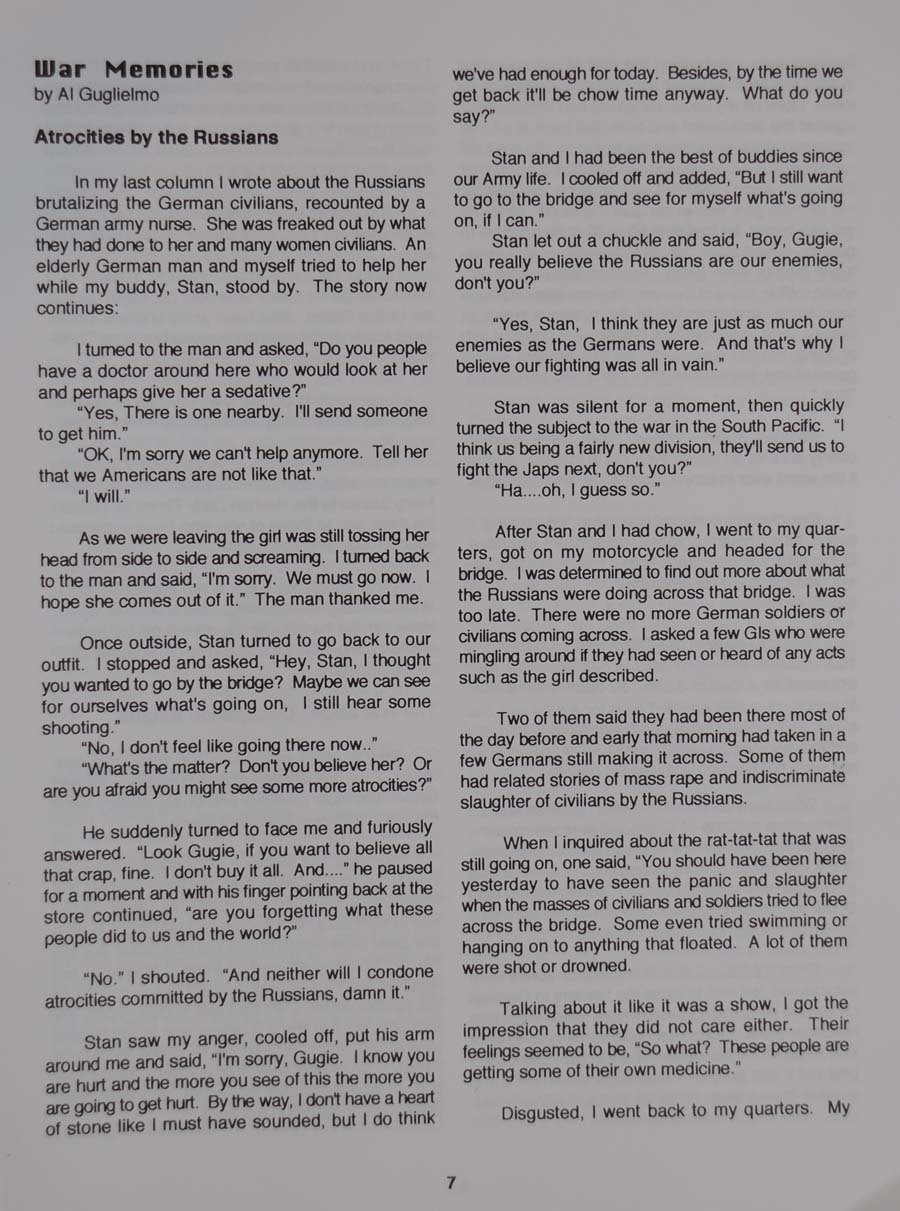 War Memories
by Al Guglielmo

Atrocities by the Russians

In my last column I wrote about the Russians brutalizing the German civilians, recounted by a German army nurse. She was freaked out by what they had done to her and many women civilians. An elderly German man and myself tried to help her while my buddy, Stan, stood by. The story now continues:

I turned to the man and asked, "Do you people have a doctor around here who would look at her and perhaps give her a sedative?"

"Yes, There is one nearby. I'll send someone to get him."

"OK, I'm sorry we can't help anymore. Tell her that we Americans are not like that."

"I will."

As we were leaving the girl was still tossing her head from side to side and screaming. I turned back to the man and said, "I'm sorry. We must go now. I hope she comes out of it." The man thanked me.

Once outside, Stan turned to go back to our outfit. I stopped and asked, "Hey, Stan, I thought you wanted to go by the bridge? Maybe we can see for ourselves what's going on, I still hear some shooting."

"No, I don't feel like going there now.."

"What's the matter? Don't you believe her? Or are you afraid you might see some more atrocities?"

He suddenly turned to face me and furiously answered. "Look Gugie, if you want to believe all that crap, fine. I don't buy it all. And...." he paused for a moment and with his finger pointing back at the store continued, "are you forgetting what these people did to us and the world?"

"No." I shouted. "And neither will I condone atrocities committed by the Russians, damn it."

Stan saw my anger, cooled off, put his arm around me and said, "I'm sorry, Gugie. I know you are hurt and the more you see of this the more you are going to get hurt. By the way, I don't have a heart of stone like I must have sounded, but I do think we've had enough for today. Besides, by the time we get back it'll be chow time anyway. What do you say?"

Stan and I had been the best of buddies since our Army life. I cooled off and added, "But I still want to go to the bridge and see for myself what's going on, if I can."

Stan let out a chuckle and said, "Boy, Gugie, you really believe the Russians are our enemies, don't you?"

"Yes, Stan, I think they are just as much our enemies as the Germans were. And that's why I believe our fighting was all in vain."

Stan was silent for a moment, then quickly turned the subject to the war in the South Pacific. "I think us being a fairly new division, they'll send us to fight the Japs next, don't you?"

"Ha....oh, I guess so."

After Stan and I had chow, I went to my quarters, got on my motorcycle and headed for the bridge. I was determined to find out more about what the Russians were doing across that bridge. I was too late. There were no more German soldiers or civilians coming across. I asked a few GIs who were mingling around if they had seen or heard of any acts such as the girl described.

Two of them said they had been there most of the day before and early that morning had taken in a few Germans still making it across. Some of them had related stories of mass rape and indiscriminate slaughter of civilians by the Russians.

When I inquired about the rat-tat-tat that was still going on, one said, "You should have been here yesterday to have seen the panic and slaughter when the masses of civilians and soldiers tried to flee across the bridge. Some even tried swimming or hanging on to anything that floated. A lot of them were shot or drowned.

Talking about it like it was a show, I got the impression that they did not care either. Their feelings seemed to be, "So what? These people are getting some of their own medicine."

Disgusted, I went back to my quarters. My

7